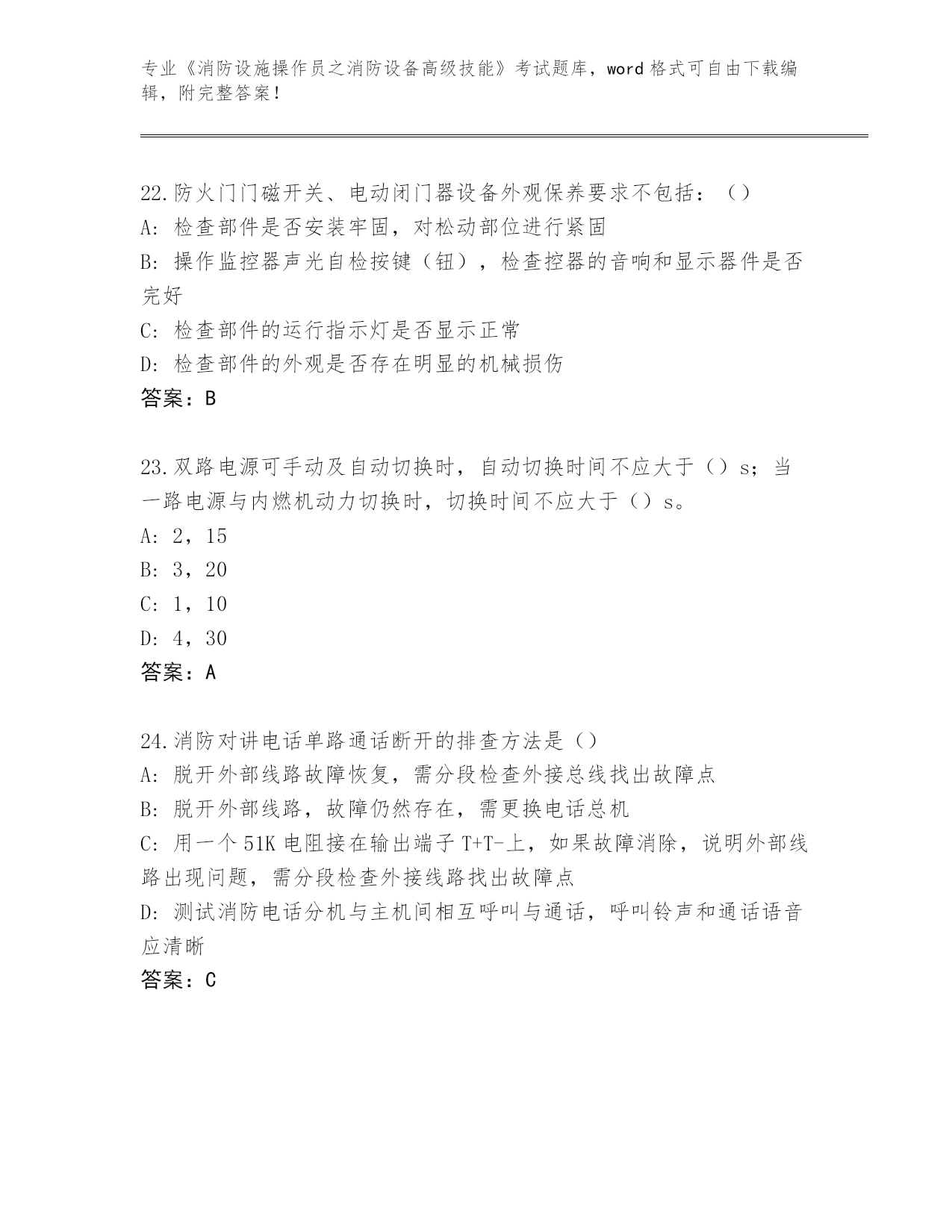 专业《消防设施操作员之消防设备高级技能》考试题库，word 格式可自由下载编辑，附完整答案！

22.防火门门磁开关、电动闭门器设备外观保养要求不包括：（）
A: 检查部件是否安装牢固，对松动部位进行紧固
B: 操作监控器声光自检按键（钮），检查控器的音响和显示器件是否完好
C: 检查部件的运行指示灯是否显示正常
D: 检查部件的外观是否存在明显的机械损伤
答案：B

23.双路电源可手动及自动切换时，自动切换时间不应大于（）s；当一路电源与内燃机动力切换时，切换时间不应大于（）s。
A: 2，15
B: 3，20
C: 1，10
D: 4，30
答案：A

24.消防对讲电话单路通话断开的排查方法是（）
A: 脱开外部线路故障恢复，需分段检查外接总线找出故障点
B: 脱开外部线路，故障仍然存在，需更换电话总机
C: 用一个 51K 电阻接在输出端子 T+T-上，如果故障消除，说明外部线路出现问题，需分段检查外接线路找出故障点
D: 测试消防电话分机与主机间相互呼叫与通话，呼叫铃声和通话语音应清晰
答案：C